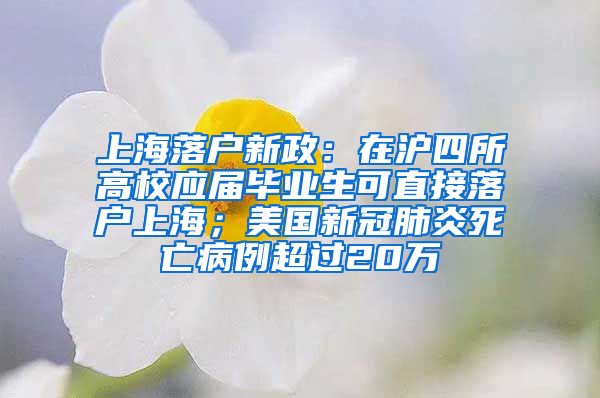 上海落户新政：在沪四所高校应届毕业生可直接落户上海；美国新冠肺炎死亡病例超过20万